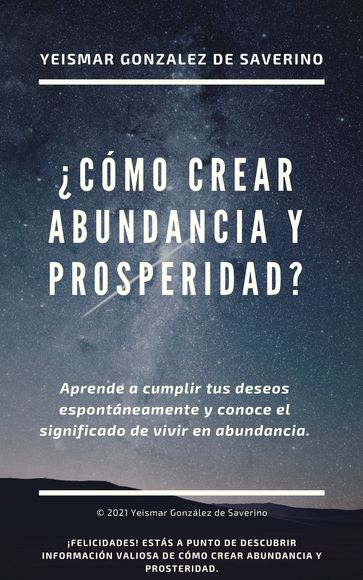 YEISMAR GONZALEZ DE SAVERINO

¿CÓMO CREAR ABUNDANCIA Y PROSPERIDAD?

Aprende a cumplir tus deseos espontáneamente y conoce el significado de vivir en abundancia.

© 2021 Yeismar González de Saverino

¡FELICIDADES! ESTÁS A PUNTO DE DESCUBRIR INFORMACIÓN VALIOSA DE CÓMO CREAR ABUNDANCIA Y PROSTERIDAD.